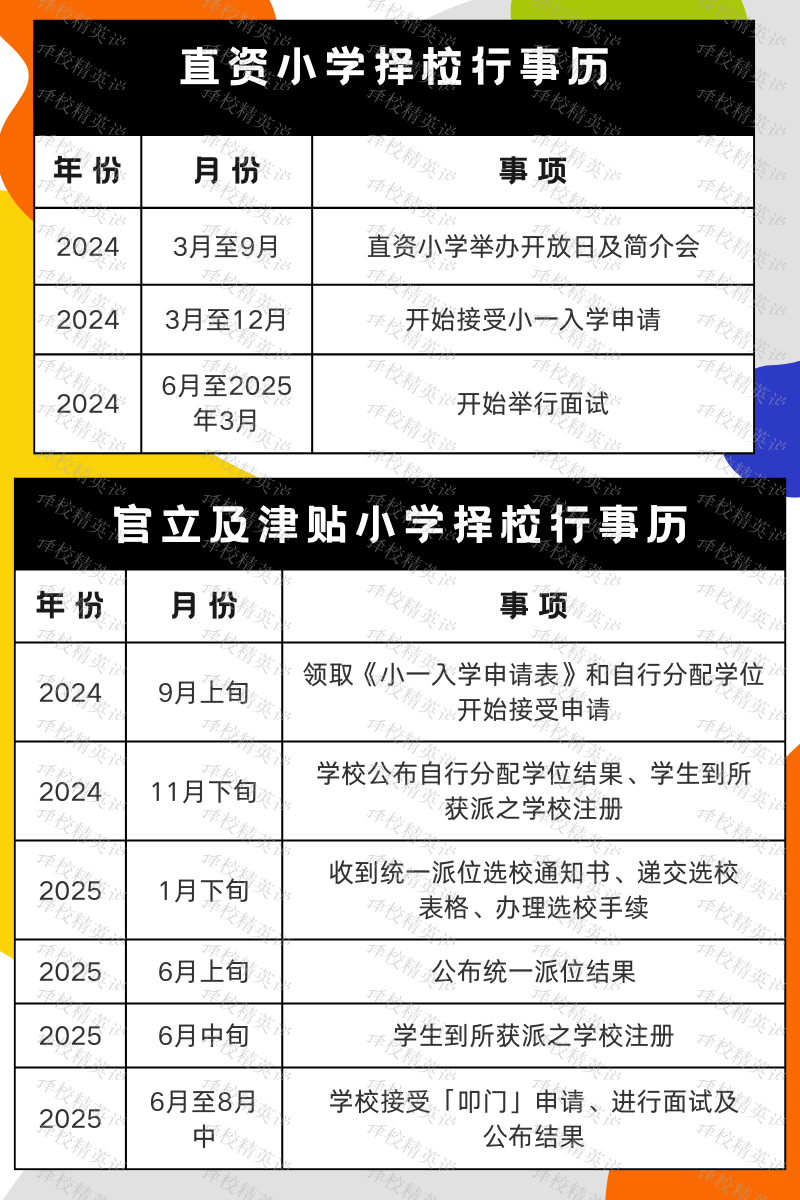 直资小学择校行事历

| 年份 | 月份 | 事项 |
|---|---|---|
| 2024 | 3月至9月 | 直资小学举办开放日及简介会 |
| 2024 | 3月至12月 | 开始接受小一入学申请 |
| 2024 | 6月至2025年3月 | 开始举行面试 |

官立及津贴小学择校行事历

| 年份 | 月份 | 事项 |
|---|---|---|
| 2024 | 9月上旬 | 领取《小一入学申请表》和自行分配学位开始接受申请 |
| 2024 | 11月下旬 | 学校公布自行分配学位结果、学生到所获派之学校注册 |
| 2025 | 1月下旬 | 收到统一派位选校通知书、递交选校表格、办理选校手续 |
| 2025 | 6月上旬 | 公布统一派位结果 |
| 2025 | 6月中旬 | 学生到所获派之学校注册 |
| 2025 | 6月至8月中 | 学校接受「叩门」申请、进行面试及公布结果 |

择校精英汇